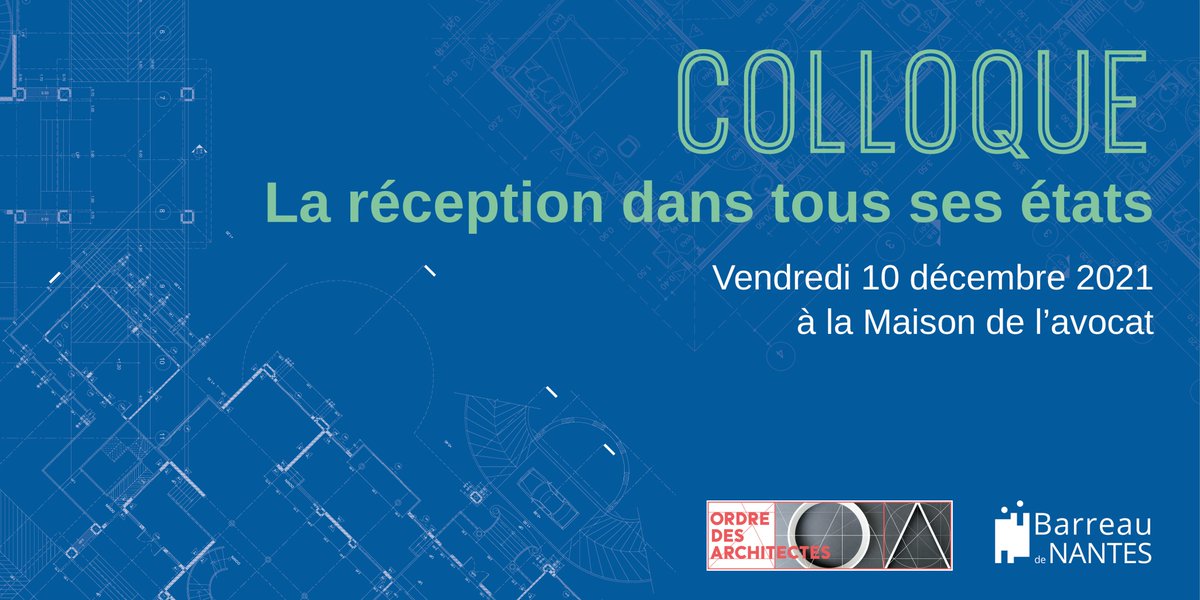 COLLOQUE
La réception dans tous ses états

Vendredi 10 décembre 2021
à la Maison de l'avocat

ORDRE DES ARCHITECTES

Barreau de NANTES